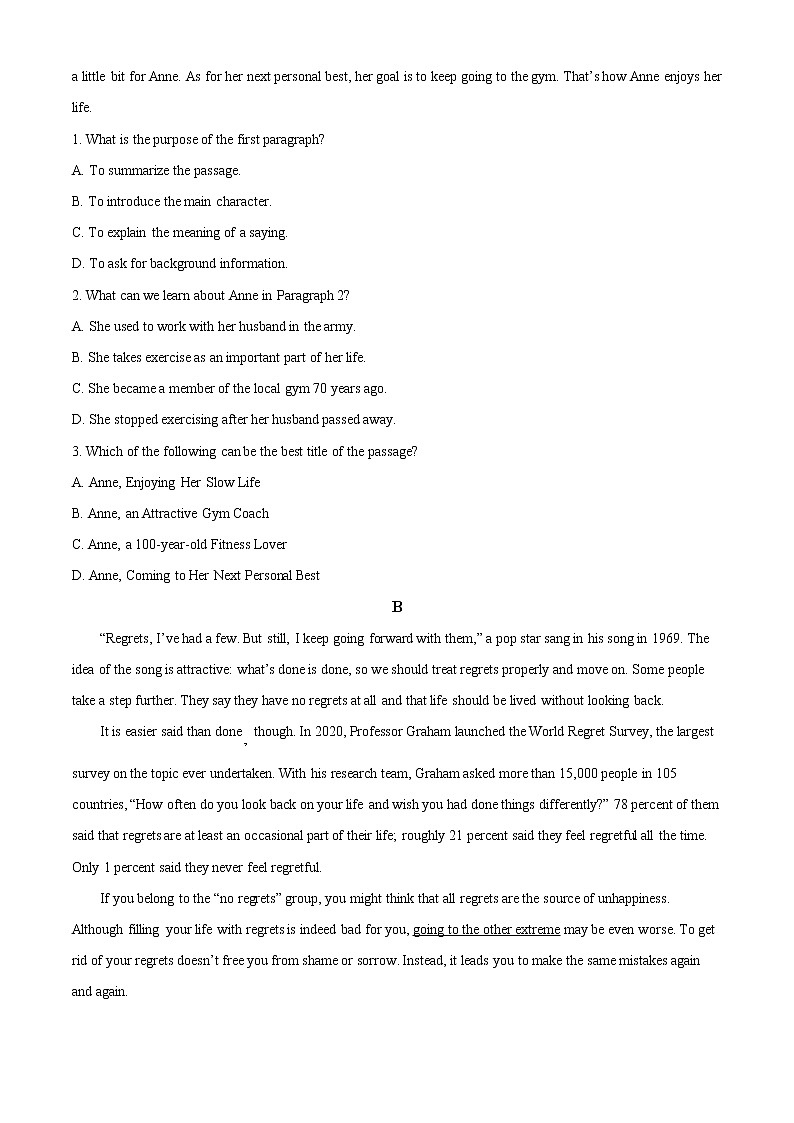 a little bit for Anne. As for her next personal best, her goal is to keep going to the gym. That's how Anne enjoys her life.

1. What is the purpose of the first paragraph?

A. To summarize the passage.

B. To introduce the main character.

C. To explain the meaning of a saying.

D. To ask for background information.

2. What can we learn about Anne in Paragraph 2?

A. She used to work with her husband in the army.

B. She takes exercise as an important part of her life.

C. She became a member of the local gym 70 years ago.

D. She stopped exercising after her husband passed away.

3. Which of the following can be the best title of the passage?

A. Anne, Enjoying Her Slow Life

B. Anne, an Attractive Gym Coach

C. Anne, a 100-year-old Fitness Lover

D. Anne, Coming to Her Next Personal Best

B

"Regrets, I've had a few. But still, I keep going forward with them," a pop star sang in his song in 1969. The idea of the song is attractive: what's done is done, so we should treat regrets properly and move on. Some people take a step further. They say they have no regrets at all and that life should be lived without looking back.

It is easier said than done, though. In 2020, Professor Graham launched the World Regret Survey, the largest survey on the topic ever undertaken. With his research team, Graham asked more than 15,000 people in 105 countries, "How often do you look back on your life and wish you had done things differently?" 78 percent of them said that regrets are at least an occasional part of their life; roughly 21 percent said they feel regretful all the time. Only 1 percent said they never feel regretful.

If you belong to the "no regrets" group, you might think that all regrets are the source of unhappiness. Although filling your life with regrets is indeed bad for you, going to the other extreme may be even worse. To get rid of your regrets doesn't free you from shame or sorrow. Instead, it leads you to make the same mistakes again and again.